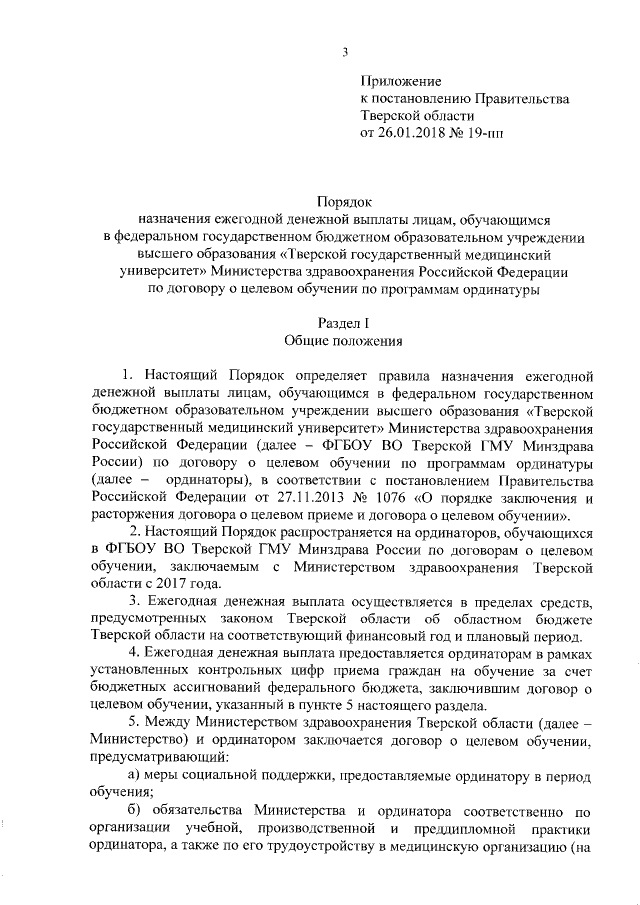 3

Приложение
к постановлению Правительства
Тверской области
от 26.01.2018 № 19-пп

Порядок
назначения ежегодной денежной выплаты лицам, обучающимся в федеральном государственном бюджетном образовательном учреждении высшего образования «Тверской государственный медицинский университет» Министерства здравоохранения Российской Федерации по договору о целевом обучении по программам ординатуры

Раздел I
Общие положения

1. Настоящий Порядок определяет правила назначения ежегодной денежной выплаты лицам, обучающимся в федеральном государственном бюджетном образовательном учреждении высшего образования «Тверской государственный медицинский университет» Министерства здравоохранения Российской Федерации (далее – ФГБОУ ВО Тверской ГМУ Минздрава России) по договору о целевом обучении по программам ординатуры (далее – ординаторы), в соответствии с постановлением Правительства Российской Федерации от 27.11.2013 № 1076 «О порядке заключения и расторжения договора о целевом приеме и договора о целевом обучении».

2. Настоящий Порядок распространяется на ординаторов, обучающихся в ФГБОУ ВО Тверской ГМУ Минздрава России по договорам о целевом обучении, заключаемым с Министерством здравоохранения Тверской области с 2017 года.

3. Ежегодная денежная выплата осуществляется в пределах средств, предусмотренных законом Тверской области об областном бюджете Тверской области на соответствующий финансовый год и плановый период.

4. Ежегодная денежная выплата предоставляется ординаторам в рамках установленных контрольных цифр приема граждан на обучение за счет бюджетных ассигнований федерального бюджета, заключившим договор о целевом обучении, указанный в пункте 5 настоящего раздела.

5. Между Министерством здравоохранения Тверской области (далее – Министерство) и ординатором заключается договор о целевом обучении, предусматривающий:

а) меры социальной поддержки, предоставляемые ординатору в период обучения;

б) обязательства Министерства и ординатора соответственно по организации учебной, производственной и преддипломной практики ординатора, а также по его трудоустройству в медицинскую организацию (на